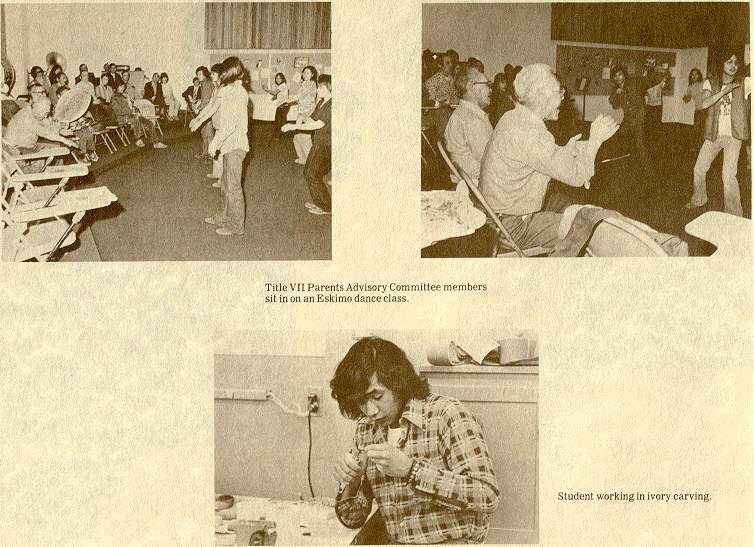 Title VII Parents Advisory Committee members sit in on an Eskimo dance class.

Student working in ivory carving.